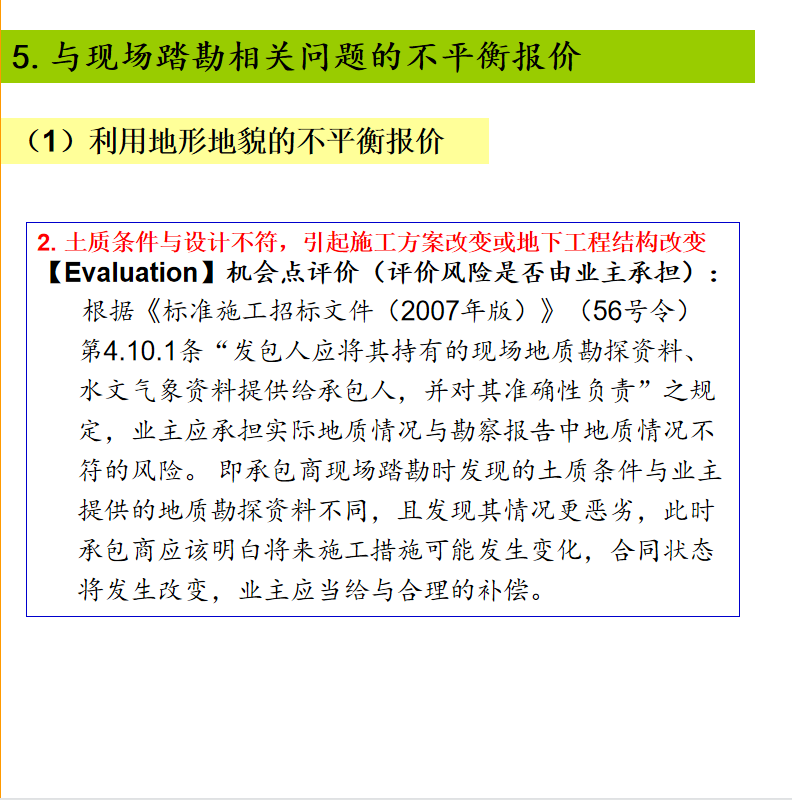 5. 与现场踏勘相关问题的不平衡报价

（1）利用地形地貌的不平衡报价

2. 土质条件与设计不符，引起施工方案改变或地下工程结构改变
【Evaluation】机会点评价（评价风险是否由业主承担）：
根据《标准施工招标文件（2007年版）》（56号令）第4.10.1条“发包人应将其持有的现场地质勘探资料、水文气象资料提供给承包人，并对其准确性负责”之规定，业主应承担实际地质情况与勘察报告中地质情况不符的风险。即承包商现场踏勘时发现的土质条件与业主提供的地质勘探资料不同，且发现其情况更恶劣，此时承包商应该明白将来施工措施可能发生变化，合同状态将发生改变，业主应当给与合理的补偿。